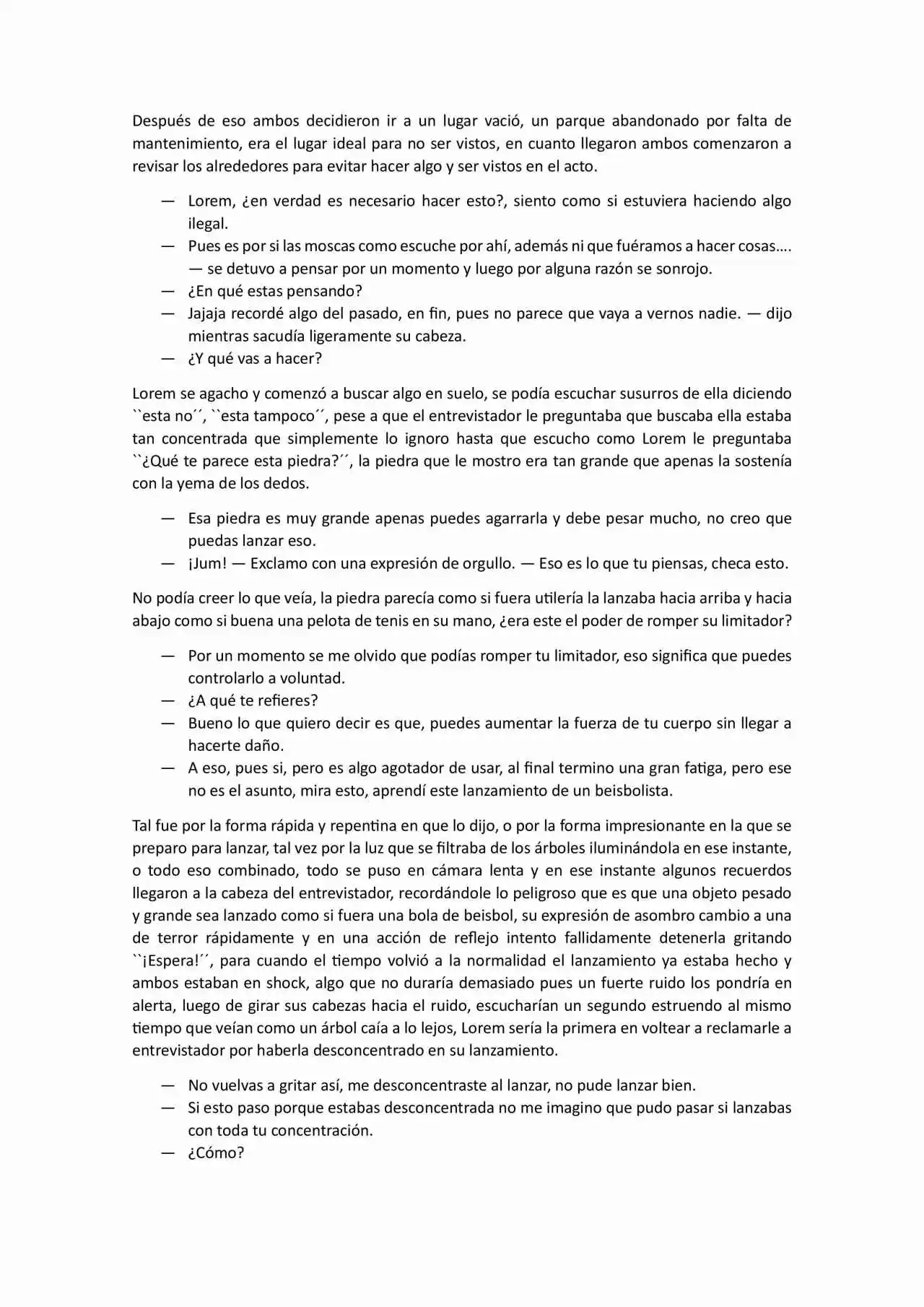 Después de eso ambos decidieron ir a un lugar vació, un parque abandonado por falta de mantenimiento, era el lugar ideal para no ser vistos, en cuanto llegaron ambos comenzaron a revisar los alrededores para evitar hacer algo y ser vistos en el acto.

— Lorem, ¿en verdad es necesario hacer esto?, siento como si estuviera haciendo algo ilegal.
— Pues es por si las moscas como escuche por ahí, además ni que fuéramos a hacer cosas…. — se detuvo a pensar por un momento y luego por alguna razón se sonrojo.
— ¿En qué estas pensando?
— Jajaja recordé algo del pasado, en fin, pues no parece que vaya a vernos nadie. — dijo mientras sacudía ligeramente su cabeza.
— ¿Y qué vas a hacer?

Lorem se agacho y comenzó a buscar algo en suelo, se podía escuchar susurros de ella diciendo ``esta no´´, ``esta tampoco´´, pese a que el entrevistador le preguntaba que buscaba ella estaba tan concentrada que simplemente lo ignoro hasta que escucho como Lorem le preguntaba ``¿Qué te parece esta piedra?´´, la piedra que le mostro era tan grande que apenas la sostenía con la yema de los dedos.

— Esa piedra es muy grande apenas puedes agarrarla y debe pesar mucho, no creo que puedas lanzar eso.
— ¡Jum! — Exclamo con una expresión de orgullo. — Eso es lo que tu piensas, checa esto.

No podía creer lo que veía, la piedra parecía como si fuera utilería la lanzaba hacia arriba y hacia abajo como si buena una pelota de tenis en su mano, ¿era este el poder de romper su limitador?

— Por un momento se me olvido que podías romper tu limitador, eso significa que puedes controlarlo a voluntad.
— ¿A qué te refieres?
— Bueno lo que quiero decir es que, puedes aumentar la fuerza de tu cuerpo sin llegar a hacerte daño.
— A eso, pues si, pero es algo agotador de usar, al final termino una gran fatiga, pero ese no es el asunto, mira esto, aprendí este lanzamiento de un beisbolista.

Tal fue por la forma rápida y repentina en que lo dijo, o por la forma impresionante en la que se preparo para lanzar, tal vez por la luz que se filtraba de los árboles iluminándola en ese instante, o todo eso combinado, todo se puso en cámara lenta y en ese instante algunos recuerdos llegaron a la cabeza del entrevistador, recordándole lo peligroso que es que una objeto pesado y grande sea lanzado como si fuera una bola de beisbol, su expresión de asombro cambio a una de terror rápidamente y en una acción de reflejo intento fallidamente detenerla gritando ``¡Espera!´´, para cuando el tiempo volvió a la normalidad el lanzamiento ya estaba hecho y ambos estaban en shock, algo que no duraría demasiado pues un fuerte ruido los pondría en alerta, luego de girar sus cabezas hacia el ruido, escucharían un segundo estruendo al mismo tiempo que veían como un árbol caía a lo lejos, Lorem sería la primera en voltear a reclamarle a entrevistador por haberla desconcentrado en su lanzamiento.

— No vuelvas a gritar así, me desconcentraste al lanzar, no pude lanzar bien.
— Si esto paso porque estabas desconcentrada no me imagino que pudo pasar si lanzabas con toda tu concentración.
— ¿Cómo?